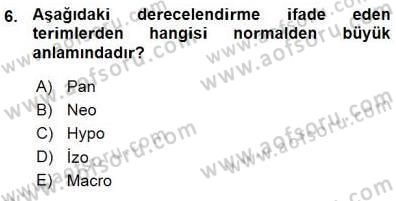 6. Aşağıdaki derecelendirme ifade eden terimlerden hangisi normalden büyük anlamındadır?

A) Pan
B) Neo
C) Hypo
D) İzo
E) Macro

www.aofsoru.com